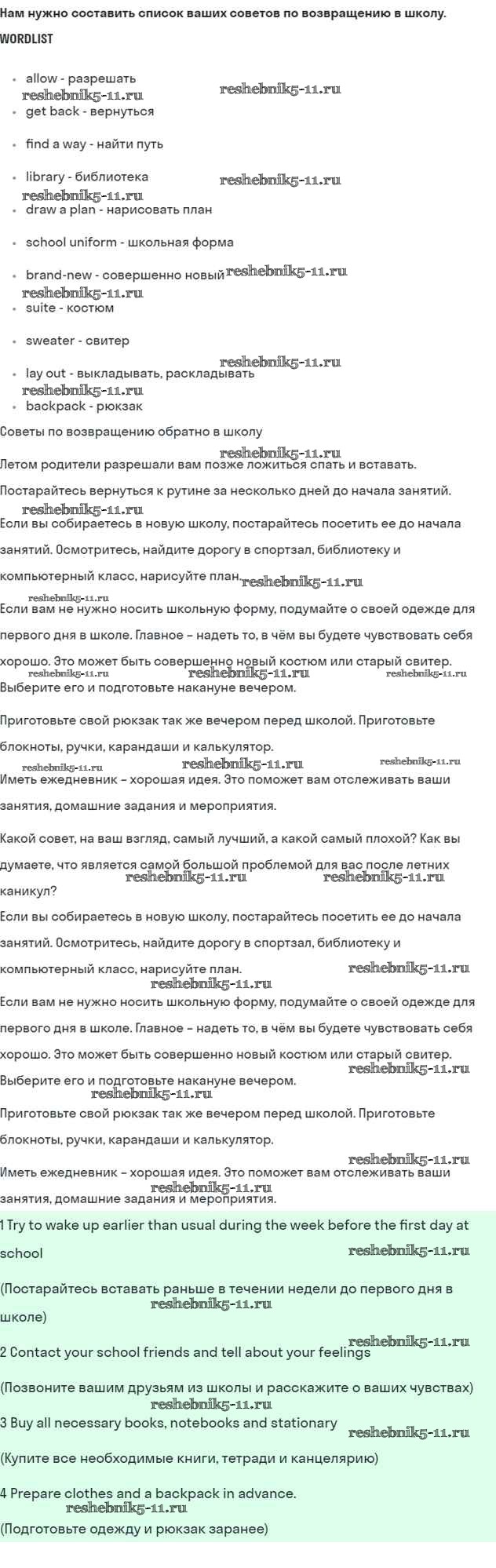 Нам нужно составить список ваших советов по возвращению в школу.

WORDLIST

- allow - разрешать
- get back - вернуться
- find a way - найти путь
- library - библиотека
- draw a plan - нарисовать план
- school uniform - школьная форма
- brand-new - совершенно новый
- suite - костюм
- sweater - свитер
- lay out - выкладывать, раскладывать
- backpack - рюкзак

reshebnik5-11.ru

Советы по возвращению обратно в школу

Летом родители разрешали вам позже ложиться спать и вставать. Постарайтесь вернуться к рутине за несколько дней до начала занятий.

Если вы собираетесь в новую школу, постарайтесь посетить ее до начала занятий. Осмотритесь, найдите дорогу в спортзал, библиотеку и компьютерный класс, нарисуйте план.

Если вам не нужно носить школьную форму, подумайте о своей одежде для первого дня в школе. Главное – надеть то, в чём вы будете чувствовать себя хорошо. Это может быть совершенно новый костюм или старый свитер. Выберите его и подготовьте накануне вечером.

Приготовьте свой рюкзак так же вечером перед школой. Приготовьте блокноты, ручки, карандаши и калькулятор.

Иметь ежедневник – хорошая идея. Это поможет вам отслеживать ваши занятия, домашние задания и мероприятия.

Какой совет, на ваш взгляд, самый лучший, а какой самый плохой? Как вы думаете, что является самой большой проблемой для вас после летних каникул?

Если вы собираетесь в новую школу, постарайтесь посетить ее до начала занятий. Осмотритесь, найдите дорогу в спортзал, библиотеку и компьютерный класс, нарисуйте план.

Если вам не нужно носить школьную форму, подумайте о своей одежде для первого дня в школе. Главное – надеть то, в чём вы будете чувствовать себя хорошо. Это может быть совершенно новый костюм или старый свитер. Выберите его и подготовьте накануне вечером.

Приготовьте свой рюкзак так же вечером перед школой. Приготовьте блокноты, ручки, карандаши и калькулятор.

Иметь ежедневник – хорошая идея. Это поможет вам отслеживать ваши занятия, домашние задания и мероприятия.

1 Try to wake up earlier than usual during the week before the first day at school

(Постарайтесь вставать раньше в течении недели до первого дня в школе)

2 Contact your school friends and tell about your feelings

(Позвоните вашим друзьям из школы и расскажите о ваших чувствах)

3 Buy all necessary books, notebooks and stationary

(Купите все необходимые книги, тетради и канцелярию)

4 Prepare clothes and a backpack in advance.

(Подготовьте одежду и рюкзак заранее)